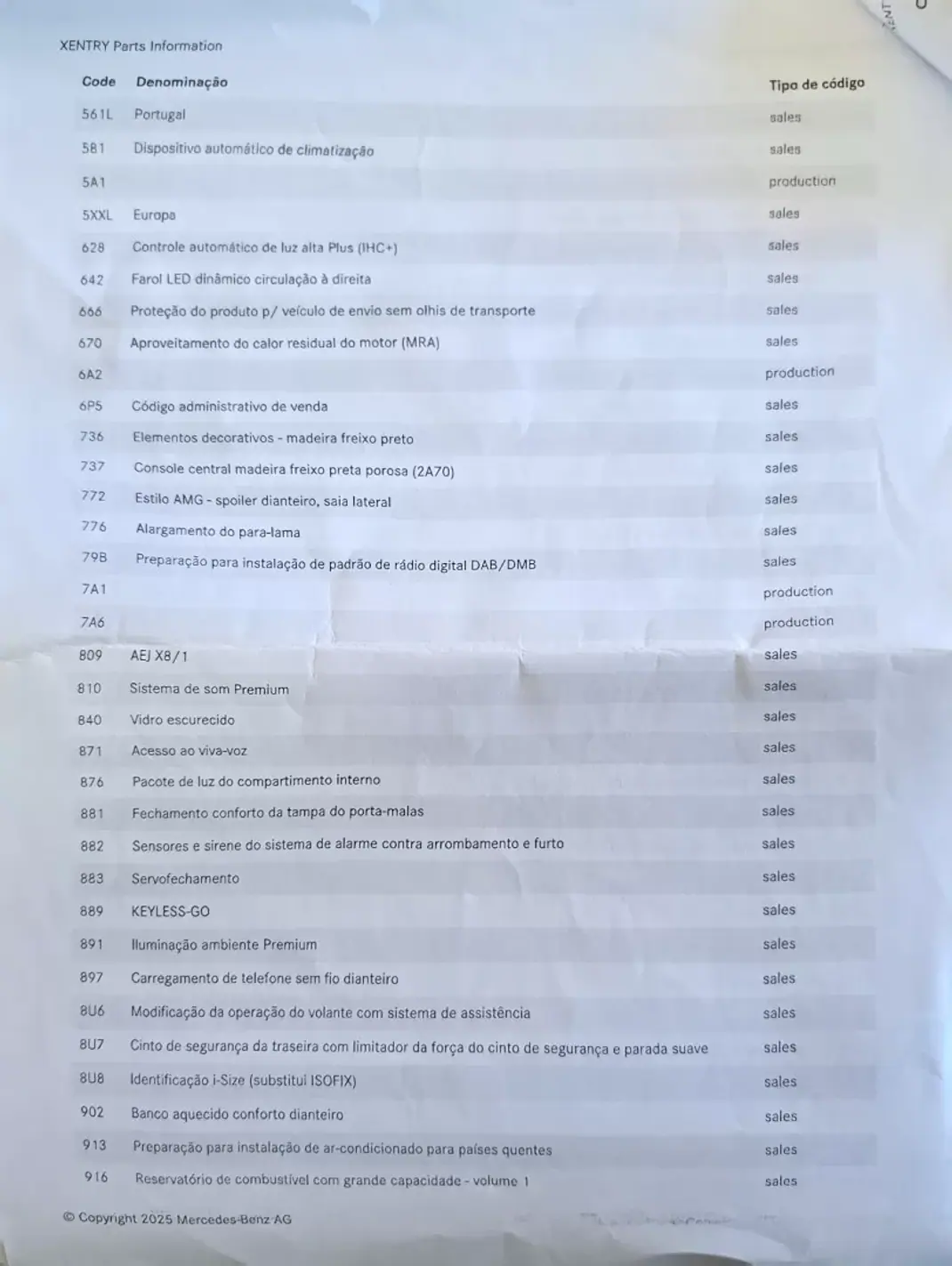 XENTRY Parts Information

| Code | Denominação | Tipo de código |
|---|---|---|
| 561L | Portugal | sales |
| 581 | Dispositivo automático de climatização | sales |
| 5A1 | | production |
| 5XXL | Europa | sales |
| 628 | Controle automático de luz alta Plus (IHC+) | sales |
| 642 | Farol LED dinâmico circulação à direita | sales |
| 666 | Proteção do produto p/ veículo de envio sem olhis de transporte | sales |
| 670 | Aproveitamento do calor residual do motor (MRA) | sales |
| 6A2 | | production |
| 6P5 | Código administrativo de venda | sales |
| 736 | Elementos decorativos - madeira freixo preto | sales |
| 737 | Console central madeira freixo preta porosa (2A70) | sales |
| 772 | Estilo AMG - spoiler dianteiro, saia lateral | sales |
| 776 | Alargamento do para-lama | sales |
| 79B | Preparação para instalação de padrão de rádio digital DAB/DMB | sales |
| 7A1 | | production |
| 7A6 | | production |
| 809 | AEJ X8/1 | sales |
| 810 | Sistema de som Premium | sales |
| 840 | Vidro escurecido | sales |
| 871 | Acesso ao viva-voz | sales |
| 876 | Pacote de luz do compartimento interno | sales |
| 881 | Fechamento conforto da tampa do porta-malas | sales |
| 882 | Sensores e sirene do sistema de alarme contra arrombamento e furto | sales |
| 883 | Servofechamento | sales |
| 889 | KEYLESS-GO | sales |
| 891 | Iluminação ambiente Premium | sales |
| 897 | Carregamento de telefone sem fio dianteiro | sales |
| 8U6 | Modificação da operação do volante com sistema de assistência | sales |
| 8U7 | Cinto de segurança da traseira com limitador da força do cinto de segurança e parada suave | sales |
| 8U8 | Identificação i-Size (substitui ISOFIX) | sales |
| 902 | Banco aquecido conforto dianteiro | sales |
| 913 | Preparação para instalação de ar-condicionado para países quentes | sales |
| 916 | Reservatório de combustível com grande capacidade - volume 1 | sales |

© Copyright 2025 Mercedes-Benz AG